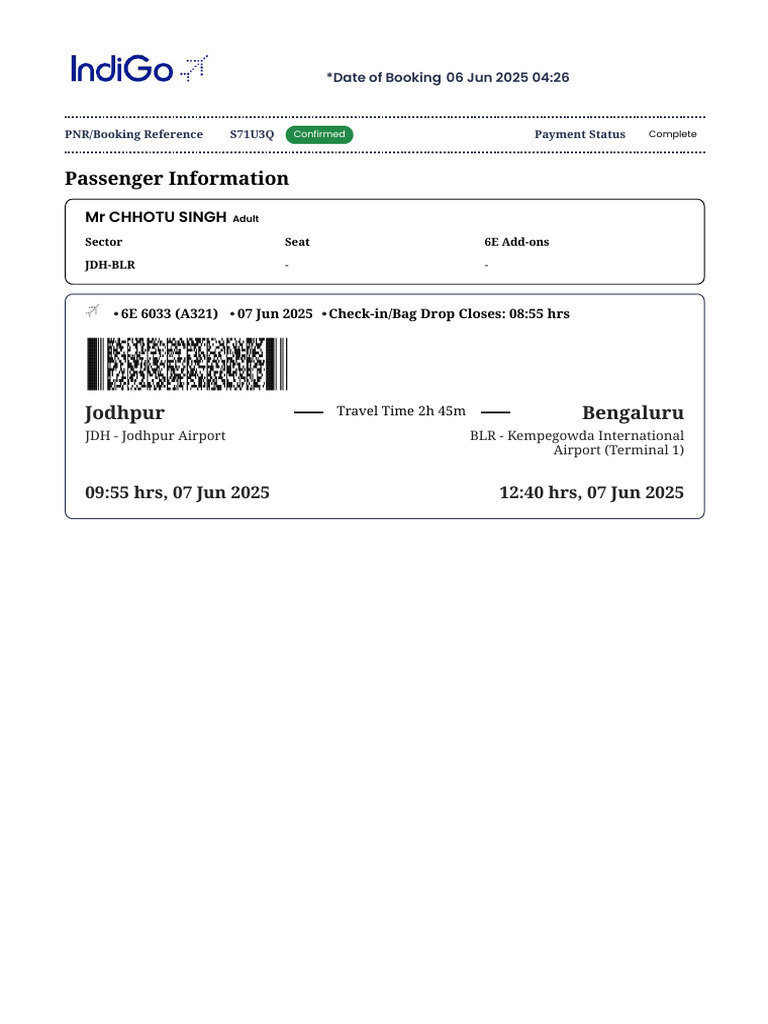 IndiGo

*Date of Booking 06 Jun 2025 04:26

PNR/Booking Reference S71U3Q Confirmed Payment Status Complete

Passenger Information

Mr CHHOTU SINGH Adult

| Sector | Seat | 6E Add-ons |
|---|---|---|
| JDH-BLR | - | - |

• 6E 6033 (A321) • 07 Jun 2025 • Check-in/Bag Drop Closes: 08:55 hrs

Jodhpur
JDH - Jodhpur Airport

Travel Time 2h 45m

Bengaluru
BLR - Kempegowda International Airport (Terminal 1)

09:55 hrs, 07 Jun 2025

12:40 hrs, 07 Jun 2025